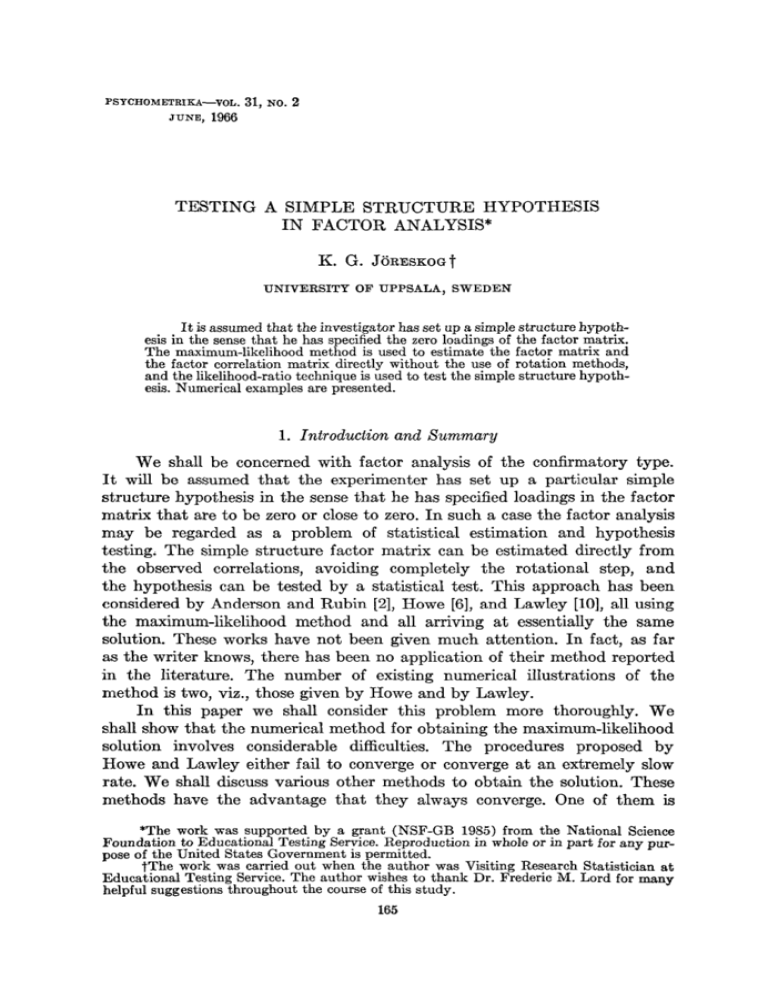 PSYCHOMETRIKA—VOL. 31, NO. 2
JUNE, 1966

TESTING A SIMPLE STRUCTURE HYPOTHESIS IN FACTOR ANALYSIS*

K. G. JÖRESKOG†

UNIVERSITY OF UPPSALA, SWEDEN

It is assumed that the investigator has set up a simple structure hypothesis in the sense that he has specified the zero loadings of the factor matrix. The maximum-likelihood method is used to estimate the factor matrix and the factor correlation matrix directly without the use of rotation methods, and the likelihood-ratio technique is used to test the simple structure hypothesis. Numerical examples are presented.

1. Introduction and Summary

We shall be concerned with factor analysis of the confirmatory type. It will be assumed that the experimenter has set up a particular simple structure hypothesis in the sense that he has specified loadings in the factor matrix that are to be zero or close to zero. In such a case the factor analysis may be regarded as a problem of statistical estimation and hypothesis testing. The simple structure factor matrix can be estimated directly from the observed correlations, avoiding completely the rotational step, and the hypothesis can be tested by a statistical test. This approach has been considered by Anderson and Rubin [2], Howe [6], and Lawley [10], all using the maximum-likelihood method and all arriving at essentially the same solution. These works have not been given much attention. In fact, as far as the writer knows, there has been no application of their method reported in the literature. The number of existing numerical illustrations of the method is two, viz., those given by Howe and by Lawley.

In this paper we shall consider this problem more thoroughly. We shall show that the numerical method for obtaining the maximum-likelihood solution involves considerable difficulties. The procedures proposed by Howe and Lawley either fail to converge or converge at an extremely slow rate. We shall discuss various other methods to obtain the solution. These methods have the advantage that they always converge. One of them is

*The work was supported by a grant (NSF-GB 1985) from the National Science Foundation to Educational Testing Service. Reproduction in whole or in part for any purpose of the United States Government is permitted.
†The work was carried out when the author was Visiting Research Statistician at Educational Testing Service. The author wishes to thank Dr. Frederic M. Lord for many helpful suggestions throughout the course of this study.

165